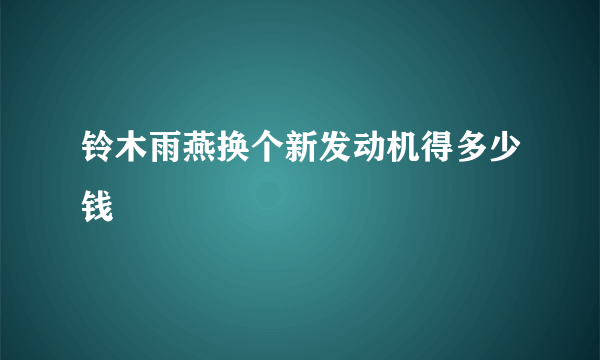 铃木雨燕换个新发动机得多少钱